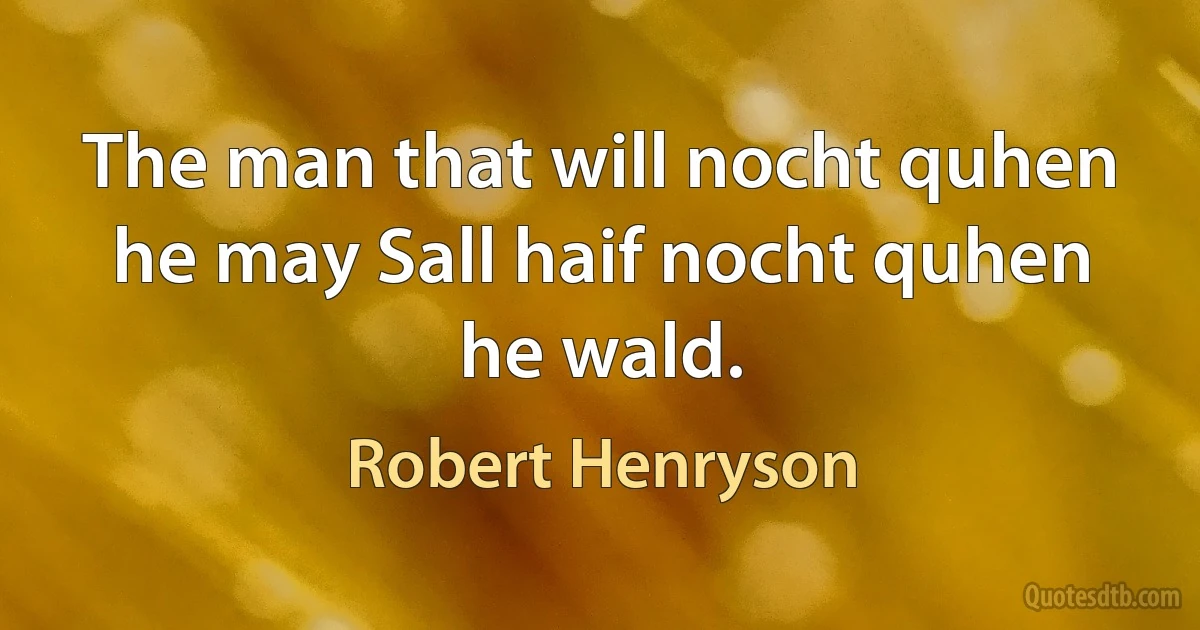 The man that will nocht quhen he may Sall haif nocht quhen he wald.

Robert Henryson

Quotesdtb.com